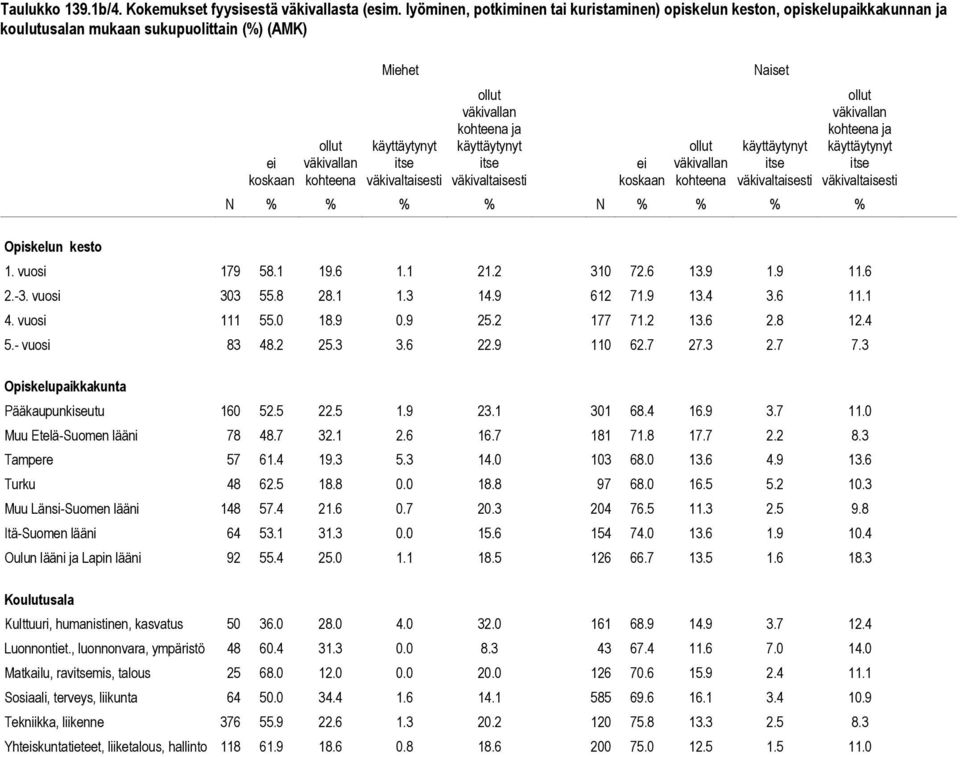 Taulukko 139.1b/4. Kokemukset fyysisestä väkivallasta (esim. lyöminen, potkiminen tai kuristaminen) opiskelun keston, opiskelupaikkakunnan ja koulutusalan mukaan sukupuolittain (%) (AMK)

| | Miehet | | | | | Naiset | | | | |
|---|---|---|---|---|---|---|---|---|---|---|
| | | ei koskaan | ollut väkivallan kohteena | käyttäytynyt itse väkivaltaisesti | ollut väkivallan kohteena ja käyttäytynyt itse väkivaltaisesti | | ei koskaan | ollut väkivallan kohteena | käyttäytynyt itse väkivaltaisesti | ollut väkivallan kohteena ja käyttäytynyt itse väkivaltaisesti |
| | N | % | % | % | % | N | % | % | % | % |
| **Opiskelun kesto** | | | | | | | | | | |
| 1. vuosi | 179 | 58.1 | 19.6 | 1.1 | 21.2 | 310 | 72.6 | 13.9 | 1.9 | 11.6 |
| 2.-3. vuosi | 303 | 55.8 | 28.1 | 1.3 | 14.9 | 612 | 71.9 | 13.4 | 3.6 | 11.1 |
| 4. vuosi | 111 | 55.0 | 18.9 | 0.9 | 25.2 | 177 | 71.2 | 13.6 | 2.8 | 12.4 |
| 5.- vuosi | 83 | 48.2 | 25.3 | 3.6 | 22.9 | 110 | 62.7 | 27.3 | 2.7 | 7.3 |
| **Opiskelupaikkakunta** | | | | | | | | | | |
| Pääkaupunkiseutu | 160 | 52.5 | 22.5 | 1.9 | 23.1 | 301 | 68.4 | 16.9 | 3.7 | 11.0 |
| Muu Etelä-Suomen lääni | 78 | 48.7 | 32.1 | 2.6 | 16.7 | 181 | 71.8 | 17.7 | 2.2 | 8.3 |
| Tampere | 57 | 61.4 | 19.3 | 5.3 | 14.0 | 103 | 68.0 | 13.6 | 4.9 | 13.6 |
| Turku | 48 | 62.5 | 18.8 | 0.0 | 18.8 | 97 | 68.0 | 16.5 | 5.2 | 10.3 |
| Muu Länsi-Suomen lääni | 148 | 57.4 | 21.6 | 0.7 | 20.3 | 204 | 76.5 | 11.3 | 2.5 | 9.8 |
| Itä-Suomen lääni | 64 | 53.1 | 31.3 | 0.0 | 15.6 | 154 | 74.0 | 13.6 | 1.9 | 10.4 |
| Oulun lääni ja Lapin lääni | 92 | 55.4 | 25.0 | 1.1 | 18.5 | 126 | 66.7 | 13.5 | 1.6 | 18.3 |
| **Koulutusala** | | | | | | | | | | |
| Kulttuuri, humanistinen, kasvatus | 50 | 36.0 | 28.0 | 4.0 | 32.0 | 161 | 68.9 | 14.9 | 3.7 | 12.4 |
| Luonnontiet., luonnonvara, ympäristö | 48 | 60.4 | 31.3 | 0.0 | 8.3 | 43 | 67.4 | 11.6 | 7.0 | 14.0 |
| Matkailu, ravitsemis, talous | 25 | 68.0 | 12.0 | 0.0 | 20.0 | 126 | 70.6 | 15.9 | 2.4 | 11.1 |
| Sosiaali, terveys, liikunta | 64 | 50.0 | 34.4 | 1.6 | 14.1 | 585 | 69.6 | 16.1 | 3.4 | 10.9 |
| Tekniikka, liikenne | 376 | 55.9 | 22.6 | 1.3 | 20.2 | 120 | 75.8 | 13.3 | 2.5 | 8.3 |
| Yhteiskuntatieteet, liiketalous, hallinto | 118 | 61.9 | 18.6 | 0.8 | 18.6 | 200 | 75.0 | 12.5 | 1.5 | 11.0 |